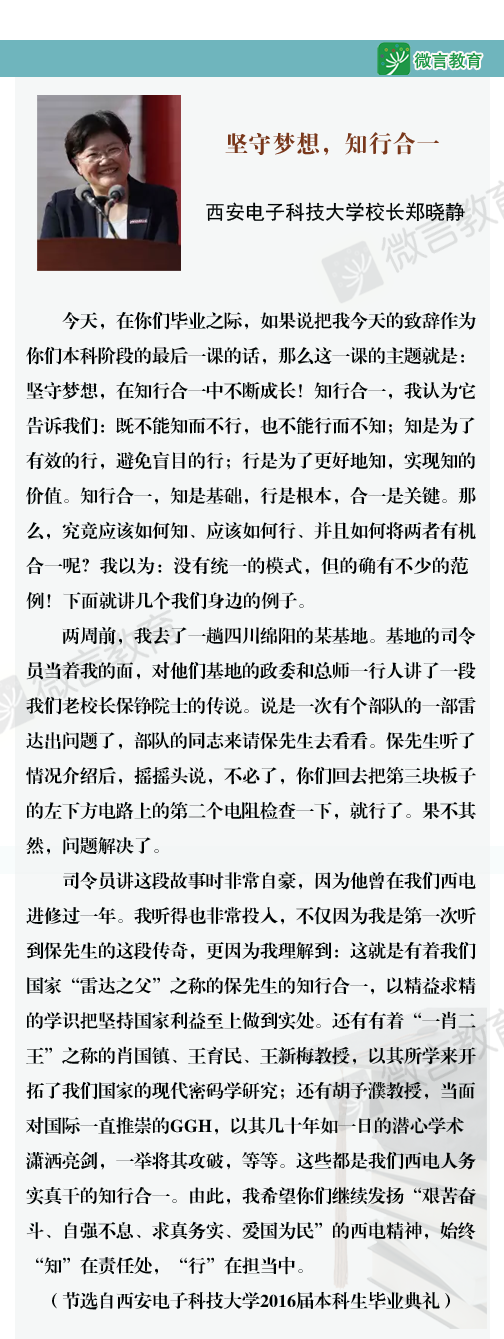 微言教育

坚守梦想，知行合一

西安电子科技大学校长郑晓静

今天，在你们毕业之际，如果说把我今天的致辞作为你们本科阶段的最后一课的话，那么这一课的主题就是：坚守梦想，在知行合一中不断成长！知行合一，我认为它告诉我们：既不能知而不行，也不能行而不知；知是为了有效的行，避免盲目的行；行是为了更好地知，实现知的价值。知行合一，知是基础，行是根本，合一是关键。那么，究竟应该如何知、应该如何行、并且如何将两者有机合一呢？我以为：没有统一的模式，但的确有不少的范例！下面就讲几个我们身边的例子。

两周前，我去了一趟四川绵阳的某基地。基地的司令员当着我的面，对他们基地的政委和总师一行人讲了一段我们老校长保铮院士的传说。说是一次有个部队的一部雷达出问题了，部队的同志来请保先生去看看。保先生听了情况介绍后，摇摇头说，不必了，你们回去把第三块板子的左下方电路上的第二个电阻检查一下，就行了。果不其然，问题解决了。

司令员讲这段故事时非常自豪，因为他曾在我们西电进修过一年。我听得也非常投入，不仅因为我是第一次听到保先生的这段传奇，更因为我理解到：这就是有着我们国家“雷达之父”之称的保先生的知行合一，以精益求精的学识把坚持国家利益至上做到实处。还有有着“一肖二王”之称的肖国镇、王育民、王新梅教授，以其所学来开拓了我们国家的现代密码学研究；还有胡予濮教授，当面对国际一直推崇的GGH，以其几十年如一日的潜心学术潇洒亮剑，一举将其攻破，等等。这些都是我们西电人务实真干的知行合一。由此，我希望你们继续发扬“艰苦奋斗、自强不息、求真务实、爱国为民”的西电精神，始终“知”在责任处，“行”在担当中。

（节选自西安电子科技大学2016届本科生毕业典礼）